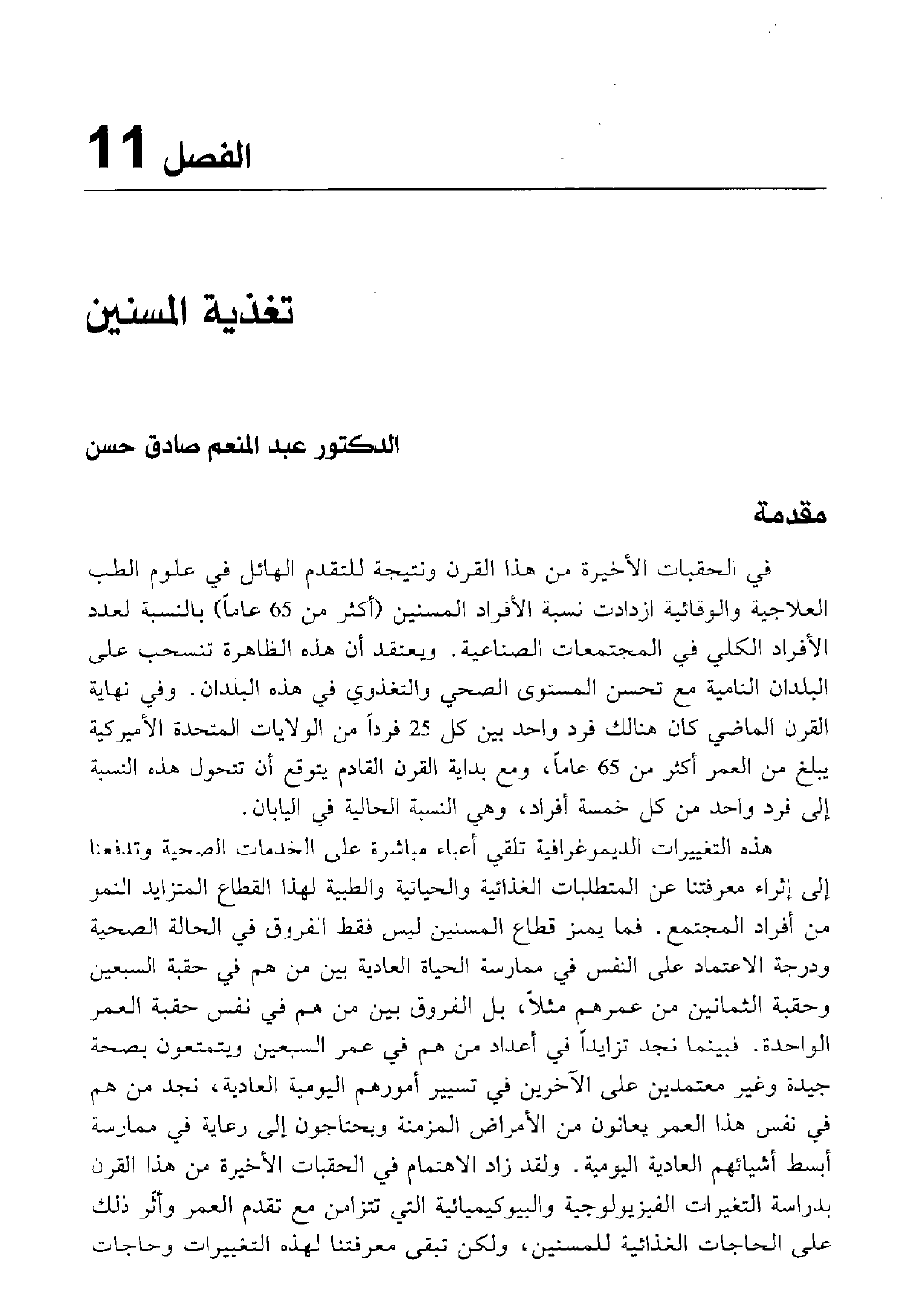 الفصل 11

تغذية المسنين

الدكتور عبد المنعم صادق حسن

مقدمة

في الحقبات الأخيرة من هذا القرن ونتيجة للتقدم الهائل في علوم الطب العلاجية والوقائية ازدادت نسبة الأفراد المسنين (أكثر من 65 عاماً) بالنسبة لعدد الأفراد الكلي في المجتمعات الصناعية. ويعتقد أن هذه الظاهرة تنسحب على البلدان النامية مع تحسن المستوى الصحي والتغذوي في هذه البلدان. وفي نهاية القرن الماضي كان هنالك فرد واحد بين كل 25 فرداً من الولايات المتحدة الأميركية يبلغ من العمر أكثر من 65 عاماً، ومع بداية القرن القادم يتوقع أن تتحول هذه النسبة إلى فرد واحد من كل خمسة أفراد، وهي النسبة الحالية في اليابان.

هذه التغييرات الديموغرافية تلقي أعباء مباشرة على الخدمات الصحية وتدفعنا إلى إثراء معرفتنا عن المتطلبات الغذائية والحياتية والطبية لهذا القطاع المتزايد النمو من أفراد المجتمع. فما يميز قطاع المسنين ليس فقط الفروق في الحالة الصحية ودرجة الاعتماد على النفس في ممارسة الحياة العادية بين من هم في حقبة السبعين وحقبة الثمانين من عمرهم مثلاً، بل الفروق بين من هم في نفس حقبة العمر الواحدة. فبينما نجد تزايداً في أعداد من هم في عمر السبعين ويتمتعون بصحة جيدة وغير معتمدين على الآخرين في تسيير أمورهم اليومية العادية، نجد من هم في نفس هذا العمر يعانون من الأمراض المزمنة ويحتاجون إلى رعاية في ممارسة أبسط أشيائهم العادية اليومية. ولقد زاد الاهتمام في الحقبات الأخيرة من هذا القرن بدراسة التغيرات الفيزيولوجية والبيوكيميائية التي تتزامن مع تقدم العمر وأثر ذلك على الحاجات الغذائية للمسنين، ولكن تبقى معرفتنا لهذه التغييرات وحاجات